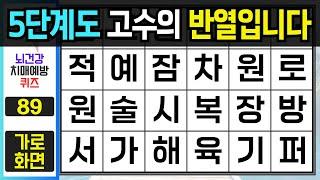 5단계도 고수의 반열입니다

뇌건강
치매예방
퀴즈

89

가로
화면

| 적 | 예 | 잠 | 차 | 원 | 로 |
|---|---|---|---|---|---|
| 원 | 술 | 시 | 복 | 장 | 방 |
| 서 | 가 | 해 | 육 | 기 | 퍼 |